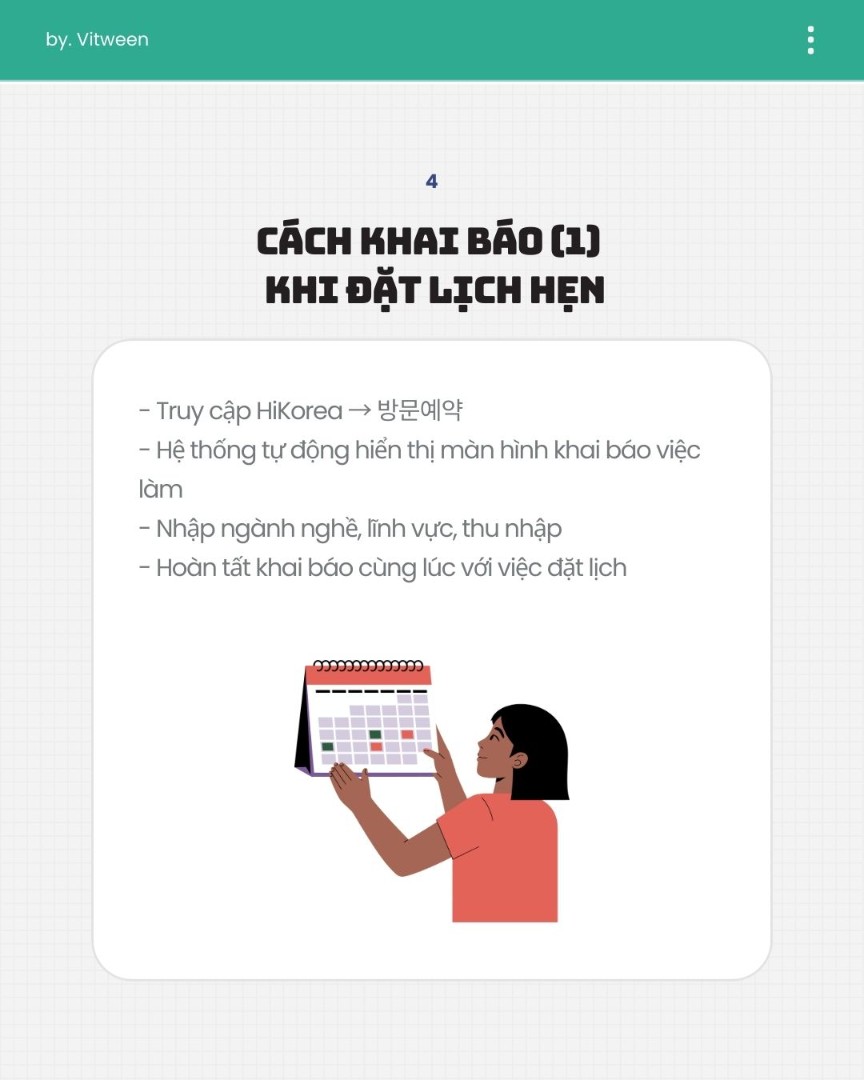 by. Vitween

4

CÁCH KHAI BÁO (1)
KHI ĐẶT LỊCH HẸN

- Truy cập HiKorea → 방문예약
- Hệ thống tự động hiển thị màn hình khai báo việc làm
- Nhập ngành nghề, lĩnh vực, thu nhập
- Hoàn tất khai báo cùng lúc với việc đặt lịch